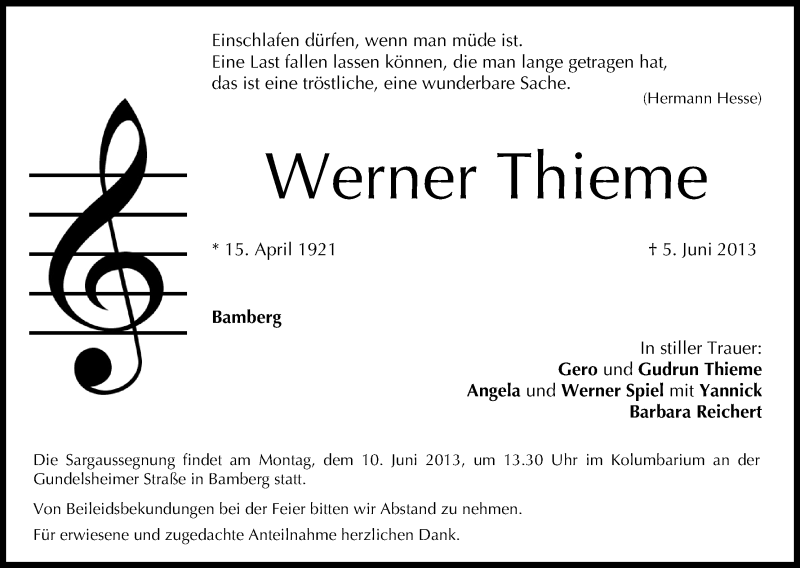 Einschlafen dürfen, wenn man müde ist.
Eine Last fallen lassen können, die man lange getragen hat,
das ist eine tröstliche, eine wunderbare Sache.
(Hermann Hesse)

Werner Thieme

* 15. April 1921

† 5. Juni 2013

Bamberg

In stiller Trauer:
Gero und Gudrun Thieme
Angela und Werner Spiel mit Yannick
Barbara Reichert

Die Sargaussegnung findet am Montag, dem 10. Juni 2013, um 13.30 Uhr im Kolumbarium an der Gundelsheimer Straße in Bamberg statt.

Von Beileidsbekundungen bei der Feier bitten wir Abstand zu nehmen.

Für erwiesene und zugedachte Anteilnahme herzlichen Dank.